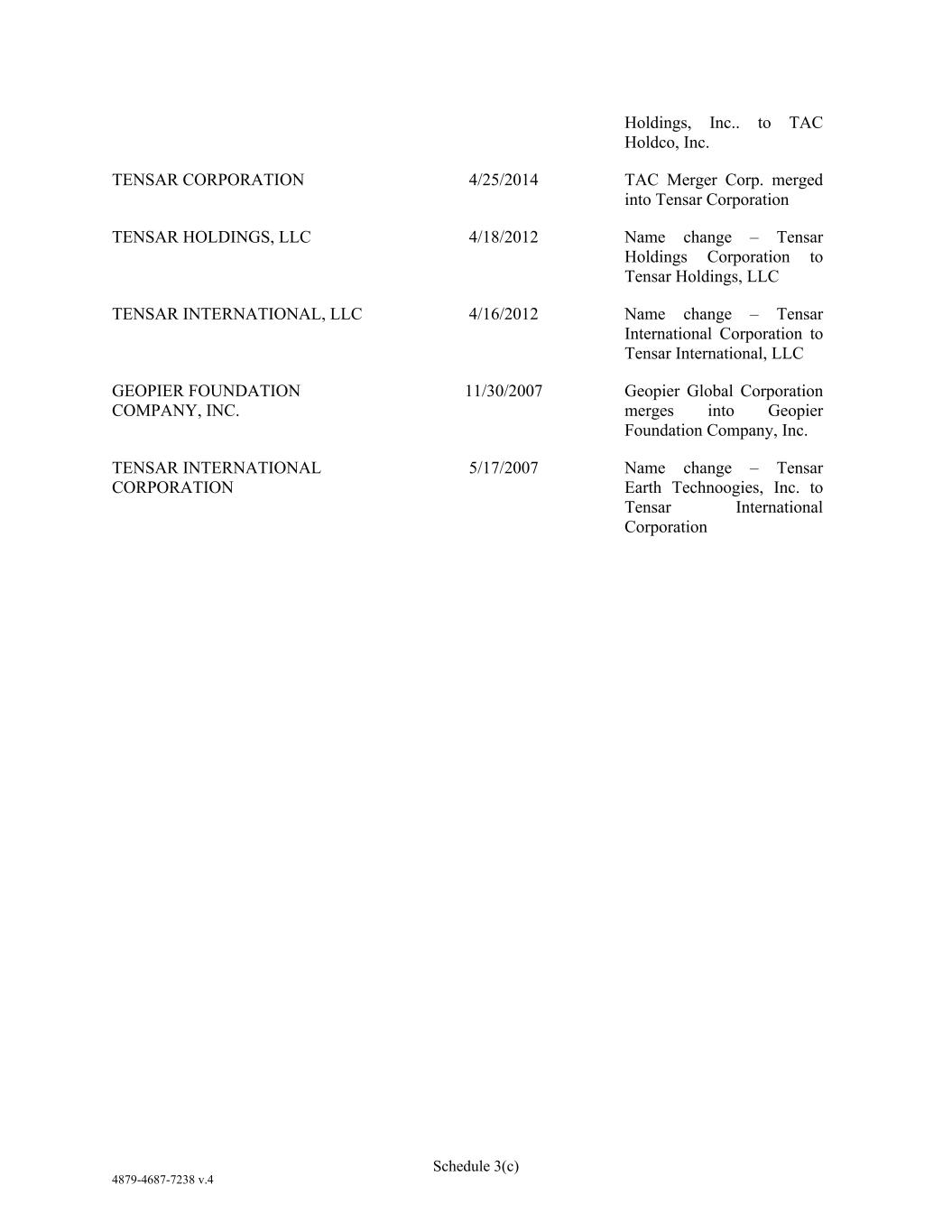 | | | |
|---|---|---|
| | | Holdings, Inc.. to TAC Holdco, Inc. |
| TENSAR CORPORATION | 4/25/2014 | TAC Merger Corp. merged into Tensar Corporation |
| TENSAR HOLDINGS, LLC | 4/18/2012 | Name change – Tensar Holdings Corporation to Tensar Holdings, LLC |
| TENSAR INTERNATIONAL, LLC | 4/16/2012 | Name change – Tensar International Corporation to Tensar International, LLC |
| GEOPIER FOUNDATION COMPANY, INC. | 11/30/2007 | Geopier Global Corporation merges into Geopier Foundation Company, Inc. |
| TENSAR INTERNATIONAL CORPORATION | 5/17/2007 | Name change – Tensar Earth Technoogies, Inc. to Tensar International Corporation |

Schedule 3(c)

4879-4687-7238 v.4